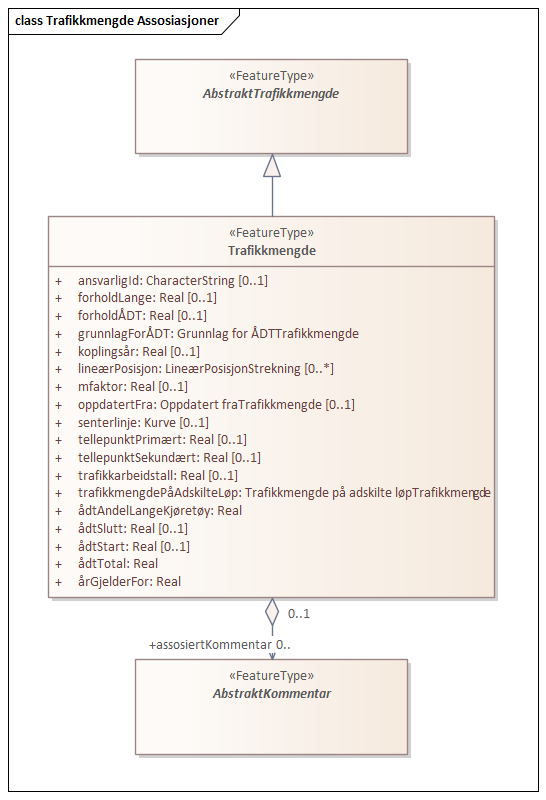 class Trafikkmengde Assosiasjoner

«FeatureType»
AbstraktTrafikkmengde

«FeatureType»
Trafikkmengde

+ ansvarligId: CharacterString [0..1]
+ forholdLange: Real [0..1]
+ forholdÅDT: Real [0..1]
+ grunnlagForÅDT: Grunnlag for ÅDTTrafikkmengde
+ koplingsår: Real [0..1]
+ lineærPosisjon: LineærPosisjonStrekning [0..*]
+ mfaktor: Real [0..1]
+ oppdatertFra: Oppdatert fraTrafikkmengde [0..1]
+ senterlinje: Kurve [0..1]
+ tellepunktPrimært: Real [0..1]
+ tellepunktSekundært: Real [0..1]
+ trafikkarbeidstall: Real [0..1]
+ trafikkmengdePåAdskilteLøp: Trafikkmengde på adskilte løpTrafikkmengde
+ ådtAndelLangeKjøretøy: Real
+ ådtSlutt: Real [0..1]
+ ådtStart: Real [0..1]
+ ådtTotal: Real
+ årGjelderFor: Real

0..1

+assosiertKommentar 0..

«FeatureType»
AbstraktKommentar